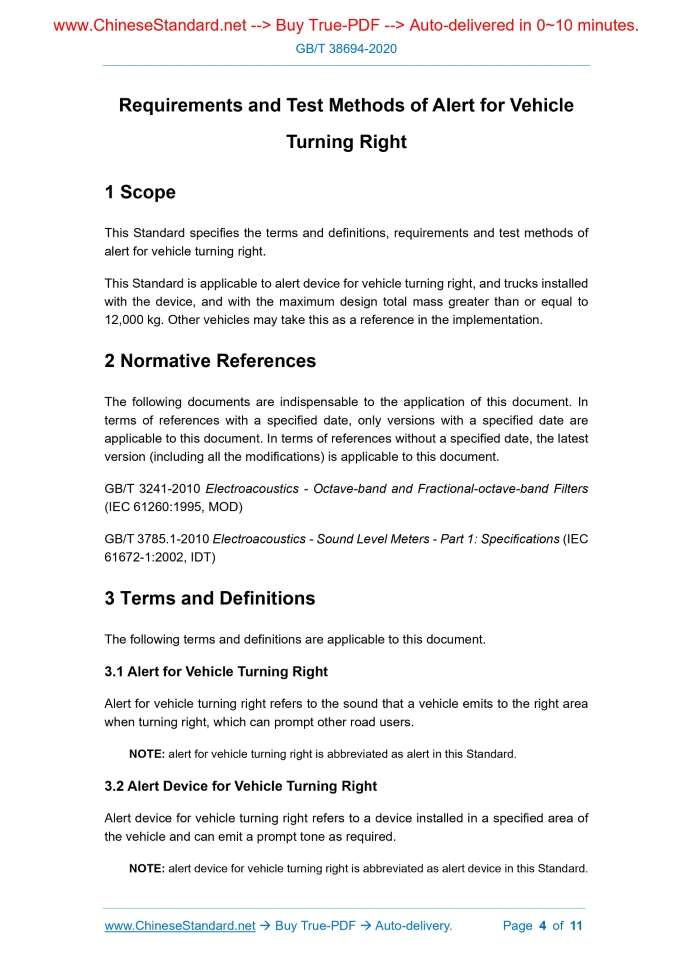 www.ChineseStandard.net --> Buy True-PDF --> Auto-delivered in 0~10 minutes.
GB/T 38694-2020

Requirements and Test Methods of Alert for Vehicle Turning Right

1 Scope

This Standard specifies the terms and definitions, requirements and test methods of alert for vehicle turning right.

This Standard is applicable to alert device for vehicle turning right, and trucks installed with the device, and with the maximum design total mass greater than or equal to 12,000 kg. Other vehicles may take this as a reference in the implementation.

2 Normative References

The following documents are indispensable to the application of this document. In terms of references with a specified date, only versions with a specified date are applicable to this document. In terms of references without a specified date, the latest version (including all the modifications) is applicable to this document.

GB/T 3241-2010 Electroacoustics - Octave-band and Fractional-octave-band Filters (IEC 61260:1995, MOD)

GB/T 3785.1-2010 Electroacoustics - Sound Level Meters - Part 1: Specifications (IEC 61672-1:2002, IDT)

3 Terms and Definitions

The following terms and definitions are applicable to this document.

3.1 Alert for Vehicle Turning Right

Alert for vehicle turning right refers to the sound that a vehicle emits to the right area when turning right, which can prompt other road users.

NOTE: alert for vehicle turning right is abbreviated as alert in this Standard.

3.2 Alert Device for Vehicle Turning Right

Alert device for vehicle turning right refers to a device installed in a specified area of the vehicle and can emit a prompt tone as required.

NOTE: alert device for vehicle turning right is abbreviated as alert device in this Standard.

www.ChineseStandard.net → Buy True-PDF → Auto-delivery.     Page 4 of 11